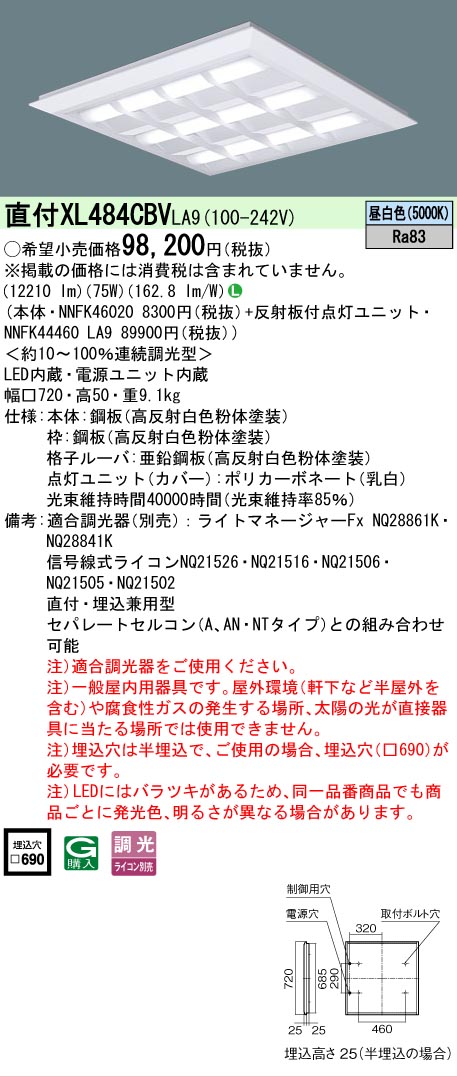 直付XL484CBVLA9(100-242V)

昼白色(5000K)
Ra83

○希望小売価格98,200円(税抜)
※掲載の価格には消費税は含まれていません。
(12210 lm)(75W)(162.8 lm/W) L
(本体・NNFK46020 8300円(税抜)+反射板付点灯ユニット・NNFK44460 LA9 89900円(税抜))
<約10～100%連続調光型>
LED内蔵・電源ユニット内蔵
幅□720・高50・重9.1kg
仕様:本体:鋼板(高反射白色粉体塗装)
枠:鋼板(高反射白色粉体塗装)
格子ルーバ:亜鉛鋼板(高反射白色粉体塗装)
点灯ユニット(カバー):ポリカーボネート(乳白)
光束維持時間40000時間(光束維持率85%)
備考:適合調光器(別売):ライトマネージャーFx NQ28861K・NQ28841K
信号線式ライコンNQ21526・NQ21516・NQ21506・NQ21505・NQ21502
直付・埋込兼用型
セパレートセルコン(A、AN・NTタイプ)との組み合わせ可能
注)適合調光器をご使用ください。
注)一般屋内用器具です。屋外環境(軒下など半屋外を含む)や腐食性ガスの発生する場所、太陽の光が直接器具に当たる場所では使用できません。
注)埋込穴は半埋込で、ご使用の場合、埋込穴(□690)が必要です。
注)LEDにはバラツキがあるため、同一品番商品でも商品ごとに発光色、明るさが異なる場合があります。

埋込穴
□690
G 購入
調光
ライコン別売

制御用穴
電源穴
取付ボルト穴
320
720
685
290
25 25
460
埋込高さ 25(半埋込の場合)